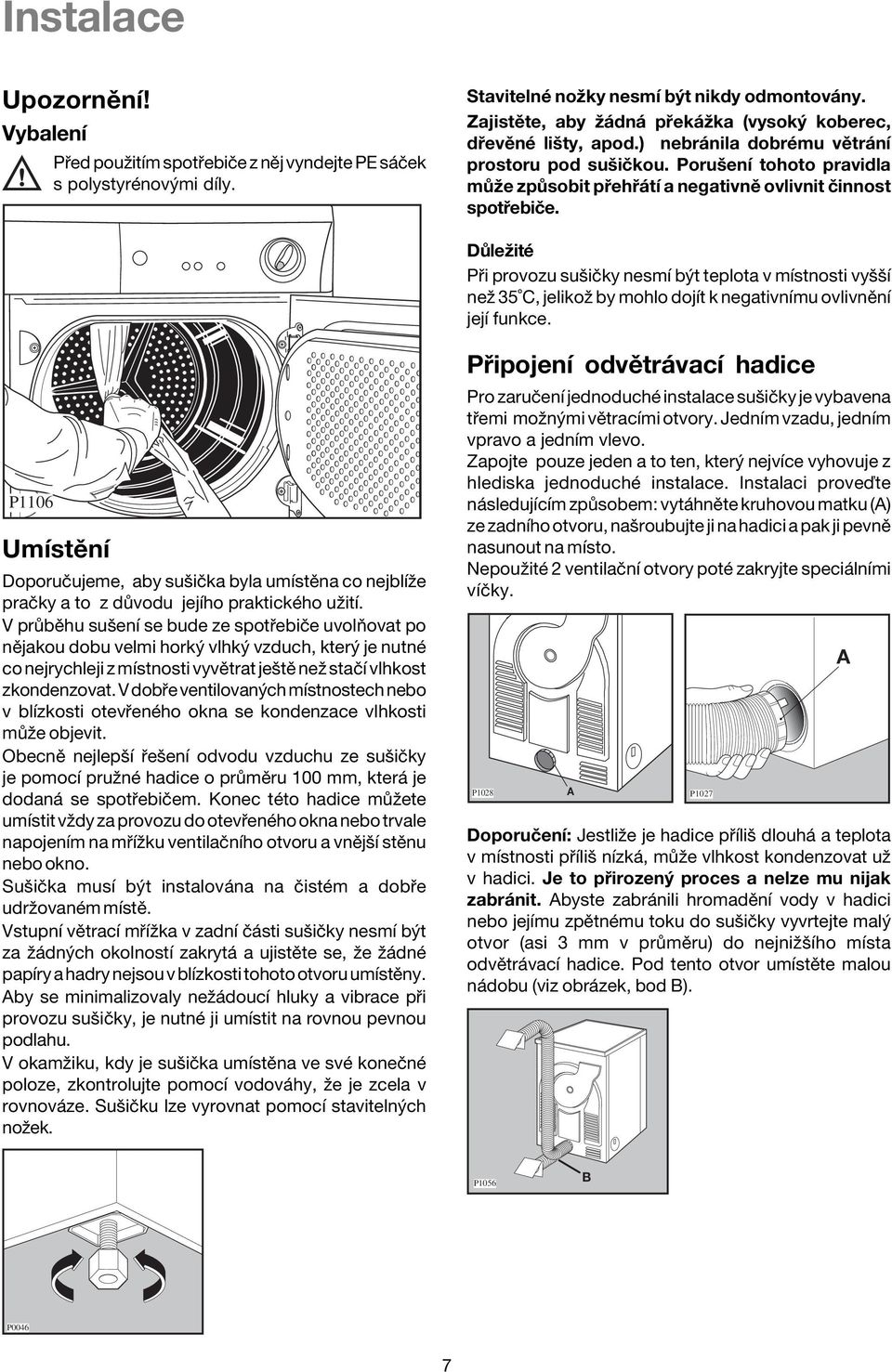 Instalace

Upozornění!
Vybalení

Před použitím spotřebiče z něj vyndejte PE sáček s polystyrénovými díly.

P1106

Umístění

Doporučujeme, aby sušička byla umístěna co nejblíže pračky a to z důvodu jejího praktického užití.
V průběhu sušení se bude ze spotřebiče uvolňovat po nějakou dobu velmi horký vlhký vzduch, který je nutné co nejrychleji z místnosti vyvětrat ještě než stačí vlhkost zkondenzovat. V dobře ventilovaných místnostech nebo v blízkosti otevřeného okna se kondenzace vlhkosti může objevit.
Obecně nejlepší řešení odvodu vzduchu ze sušičky je pomocí pružné hadice o průměru 100 mm, která je dodaná se spotřebičem. Konec této hadice můžete umístit vždy za provozu do otevřeného okna nebo trvale napojením na mřížku ventilačního otvoru a vnější stěnu nebo okno.
Sušička musí být instalována na čistém a dobře udržovaném místě.
Vstupní větrací mřížka v zadní části sušičky nesmí být za žádných okolností zakrytá a ujistěte se, že žádné papíry a hadry nejsou v blízkosti tohoto otvoru umístěny.
Aby se minimalizovaly nežádoucí hluky a vibrace při provozu sušičky, je nutné ji umístit na rovnou pevnou podlahu.
V okamžiku, kdy je sušička umístěna ve své konečné poloze, zkontrolujte pomocí vodováhy, že je zcela v rovnováze. Sušičku lze vyrovnat pomocí stavitelných nožek.

P0046

Stavitelné nožky nesmí být nikdy odmontovány.
Zajistěte, aby žádná překážka (vysoký koberec, dřevěné lišty, apod.) nebránila dobrému větrání prostoru pod sušičkou. Porušení tohoto pravidla může způsobit přehřátí a negativně ovlivnit činnost spotřebiče.

Důležité
Při provozu sušičky nesmí být teplota v místnosti vyšší než 35°C, jelikož by mohlo dojít k negativnímu ovlivnění její funkce.

Připojení odvětrávací hadice

Pro zaručení jednoduché instalace sušičky je vybavena třemi možnými větracími otvory. Jedním vzadu, jedním vpravo a jedním vlevo.
Zapojte pouze jeden a to ten, který nejvíce vyhovuje z hlediska jednoduché instalace. Instalaci proveďte následujícím způsobem: vytáhněte kruhovou matku (A) ze zadního otvoru, našroubujte ji na hadici a pak ji pevně nasunout na místo.
Nepoužité 2 ventilační otvory poté zakryjte speciálními víčky.

A
P1028
A
P1027

Doporučení: Jestliže je hadice příliš dlouhá a teplota v místnosti příliš nízká, může vlhkost kondenzovat už v hadici. Je to přirozený proces a nelze mu nijak zabránit. Abyste zabránili hromadění vody v hadici nebo jejímu zpětnému toku do sušičky vyvrtejte malý otvor (asi 3 mm v průměru) do nejnižšího místa odvětrávací hadice. Pod tento otvor umístěte malou nádobu (viz obrázek, bod B).

P1056
B

7